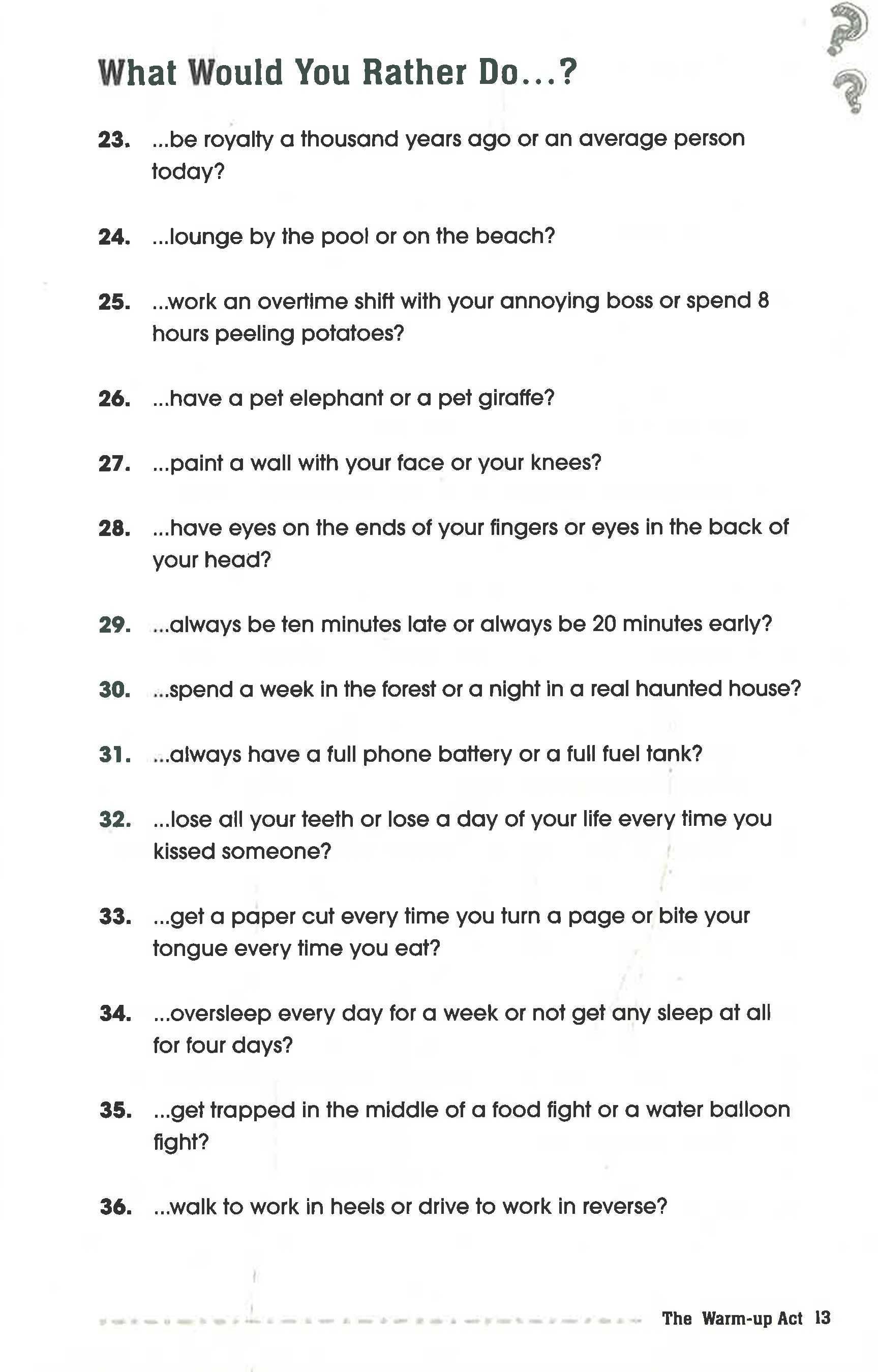 What Would You Rather Do...?

23. ...be royalty a thousand years ago or an average person today?

24. ...lounge by the pool or on the beach?

25. ...work an overtime shift with your annoying boss or spend 8 hours peeling potatoes?

26. ...have a pet elephant or a pet giraffe?

27. ...paint a wall with your face or your knees?

28. ...have eyes on the ends of your fingers or eyes in the back of your head?

29. ...always be ten minutes late or always be 20 minutes early?

30. ...spend a week in the forest or a night in a real haunted house?

31. ...always have a full phone battery or a full fuel tank?

32. ...lose all your teeth or lose a day of your life every time you kissed someone?

33. ...get a paper cut every time you turn a page or bite your tongue every time you eat?

34. ...oversleep every day for a week or not get any sleep at all for four days?

35. ...get trapped in the middle of a food fight or a water balloon fight?

36. ...walk to work in heels or drive to work in reverse?

The Warm-up Act 13